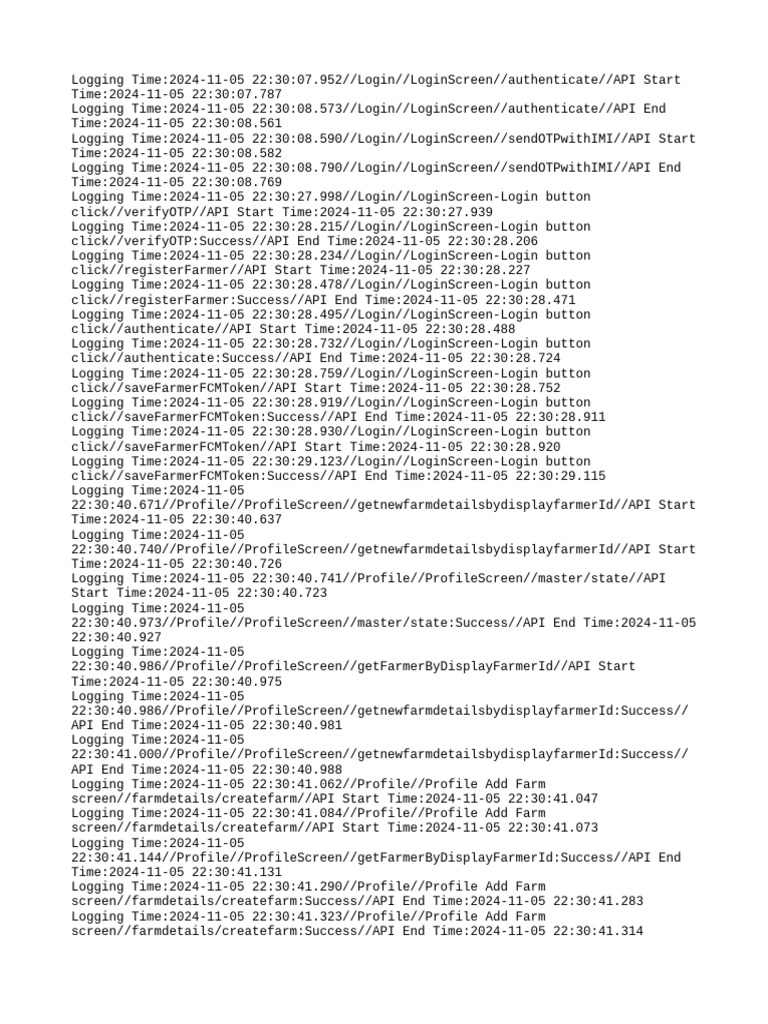 Logging Time:2024-11-05 22:30:07.952//Login//LoginScreen//authenticate//API Start Time:2024-11-05 22:30:07.787
Logging Time:2024-11-05 22:30:08.573//Login//LoginScreen//authenticate//API End Time:2024-11-05 22:30:08.561
Logging Time:2024-11-05 22:30:08.590//Login//LoginScreen//sendOTPwithIMI//API Start Time:2024-11-05 22:30:08.582
Logging Time:2024-11-05 22:30:08.790//Login//LoginScreen//sendOTPwithIMI//API End Time:2024-11-05 22:30:08.769
Logging Time:2024-11-05 22:30:27.998//Login//LoginScreen-Login button click//verifyOTP//API Start Time:2024-11-05 22:30:27.939
Logging Time:2024-11-05 22:30:28.215//Login//LoginScreen-Login button click//verifyOTP:Success//API End Time:2024-11-05 22:30:28.206
Logging Time:2024-11-05 22:30:28.234//Login//LoginScreen-Login button click//registerFarmer//API Start Time:2024-11-05 22:30:28.227
Logging Time:2024-11-05 22:30:28.478//Login//LoginScreen-Login button click//registerFarmer:Success//API End Time:2024-11-05 22:30:28.471
Logging Time:2024-11-05 22:30:28.495//Login//LoginScreen-Login button click//authenticate//API Start Time:2024-11-05 22:30:28.488
Logging Time:2024-11-05 22:30:28.732//Login//LoginScreen-Login button click//authenticate:Success//API End Time:2024-11-05 22:30:28.724
Logging Time:2024-11-05 22:30:28.759//Login//LoginScreen-Login button click//saveFarmerFCMToken//API Start Time:2024-11-05 22:30:28.752
Logging Time:2024-11-05 22:30:28.919//Login//LoginScreen-Login button click//saveFarmerFCMToken:Success//API End Time:2024-11-05 22:30:28.911
Logging Time:2024-11-05 22:30:28.930//Login//LoginScreen-Login button click//saveFarmerFCMToken//API Start Time:2024-11-05 22:30:28.920
Logging Time:2024-11-05 22:30:29.123//Login//LoginScreen-Login button click//saveFarmerFCMToken:Success//API End Time:2024-11-05 22:30:29.115
Logging Time:2024-11-05 22:30:40.671//Profile//ProfileScreen//getnewfarmdetailsbydisplayfarmerId//API Start Time:2024-11-05 22:30:40.637
Logging Time:2024-11-05 22:30:40.740//Profile//ProfileScreen//getnewfarmdetailsbydisplayfarmerId//API Start Time:2024-11-05 22:30:40.726
Logging Time:2024-11-05 22:30:40.741//Profile//ProfileScreen//master/state//API Start Time:2024-11-05 22:30:40.723
Logging Time:2024-11-05 22:30:40.973//Profile//ProfileScreen//master/state:Success//API End Time:2024-11-05 22:30:40.927
Logging Time:2024-11-05 22:30:40.986//Profile//ProfileScreen//getFarmerByDisplayFarmerId//API Start Time:2024-11-05 22:30:40.975
Logging Time:2024-11-05 22:30:40.986//Profile//ProfileScreen//getnewfarmdetailsbydisplayfarmerId:Success//API End Time:2024-11-05 22:30:40.981
Logging Time:2024-11-05 22:30:41.000//Profile//ProfileScreen//getnewfarmdetailsbydisplayfarmerId:Success//API End Time:2024-11-05 22:30:40.988
Logging Time:2024-11-05 22:30:41.062//Profile//Profile Add Farm screen//farmdetails/createfarm//API Start Time:2024-11-05 22:30:41.047
Logging Time:2024-11-05 22:30:41.084//Profile//Profile Add Farm screen//farmdetails/createfarm//API Start Time:2024-11-05 22:30:41.073
Logging Time:2024-11-05 22:30:41.144//Profile//ProfileScreen//getFarmerByDisplayFarmerId:Success//API End Time:2024-11-05 22:30:41.131
Logging Time:2024-11-05 22:30:41.290//Profile//Profile Add Farm screen//farmdetails/createfarm:Success//API End Time:2024-11-05 22:30:41.283
Logging Time:2024-11-05 22:30:41.323//Profile//Profile Add Farm screen//farmdetails/createfarm:Success//API End Time:2024-11-05 22:30:41.314